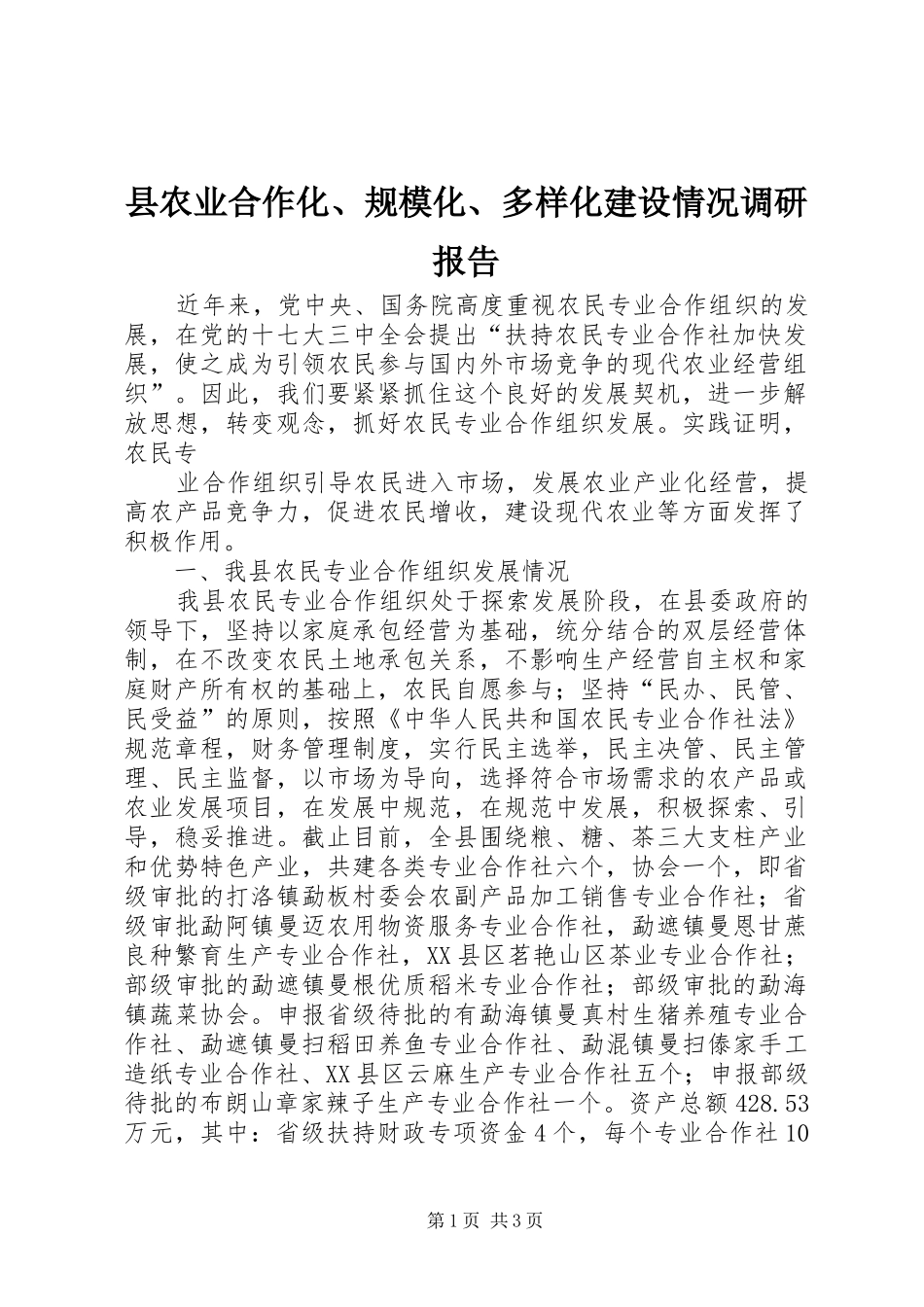 县农业合作化、规模化、多样化建设情况调研报告

近年来，党中央、国务院高度重视农民专业合作组织的发展，在党的十七大三中全会提出“扶持农民专业合作社加快发展，使之成为引领农民参与国内外市场竞争的现代农业经营组织”。因此，我们要紧紧抓住这个良好的发展契机，进一步解放思想，转变观念，抓好农民专业合作组织发展。实践证明，农民专

业合作组织引导农民进入市场，发展农业产业化经营，提高农产品竞争力，促进农民增收，建设现代农业等方面发挥了积极作用。

一、我县农民专业合作组织发展情况

我县农民专业合作组织处于探索发展阶段，在县委政府的领导下，坚持以家庭承包经营为基础，统分结合的双层经营体制，在不改变农民土地承包关系，不影响生产经营自主权和家庭财产所有权的基础上，农民自愿参与；坚持“民办、民管、民受益”的原则，按照《中华人民共和国农民专业合作社法》规范章程，财务管理制度，实行民主选举，民主决管、民主管理、民主监督，以市场为导向，选择符合市场需求的农产品或农业发展项目，在发展中规范，在规范中发展，积极探索、引导，稳妥推进。截止目前，全县围绕粮、糖、茶三大支柱产业和优势特色产业，共建各类专业合作社六个，协会一个，即省级审批的打洛镇勐板村委会农副产品加工销售专业合作社；省级审批勐阿镇曼迈农用物资服务专业合作社，勐遮镇曼恩甘蔗良种繁育生产专业合作社，XX县区茗艳山区茶业专业合作社；部级审批的勐遮镇曼根优质稻米专业合作社；部级审批的勐海镇蔬菜协会。申报省级待批的有勐海镇曼真村生猪养殖专业合作社、勐遮镇曼扫稻田养鱼专业合作社、勐混镇曼扫傣家手工造纸专业合作社、XX县区云麻生产专业合作社五个；申报部级待批的布朗山章家辣子生产专业合作社一个。资产总额428.53万元，其中：省级扶持财政专项资金4个，每个专业合作社10

第1页 共3页